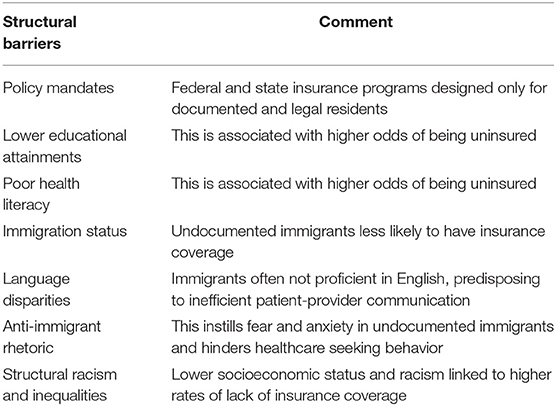 | Structural barriers | Comment |
|---|---|
| Policy mandates | Federal and state insurance programs designed only for documented and legal residents |
| Lower educational attainments | This is associated with higher odds of being uninsured |
| Poor health literacy | This is associated with higher odds of being uninsured |
| Immigration status | Undocumented immigrants less likely to have insurance coverage |
| Language disparities | Immigrants often not proficient in English, predisposing to inefficient patient-provider communication |
| Anti-immigrant rhetoric | This instills fear and anxiety in undocumented immigrants and hinders healthcare seeking behavior |
| Structural racism and inequalities | Lower socioeconomic status and racism linked to higher rates of lack of insurance coverage |